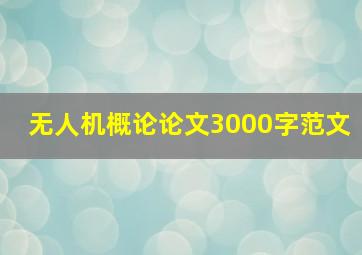 无人机概论论文3000字范文